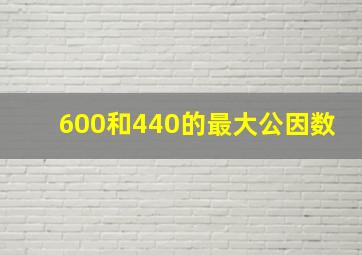 600和440的最大公因数